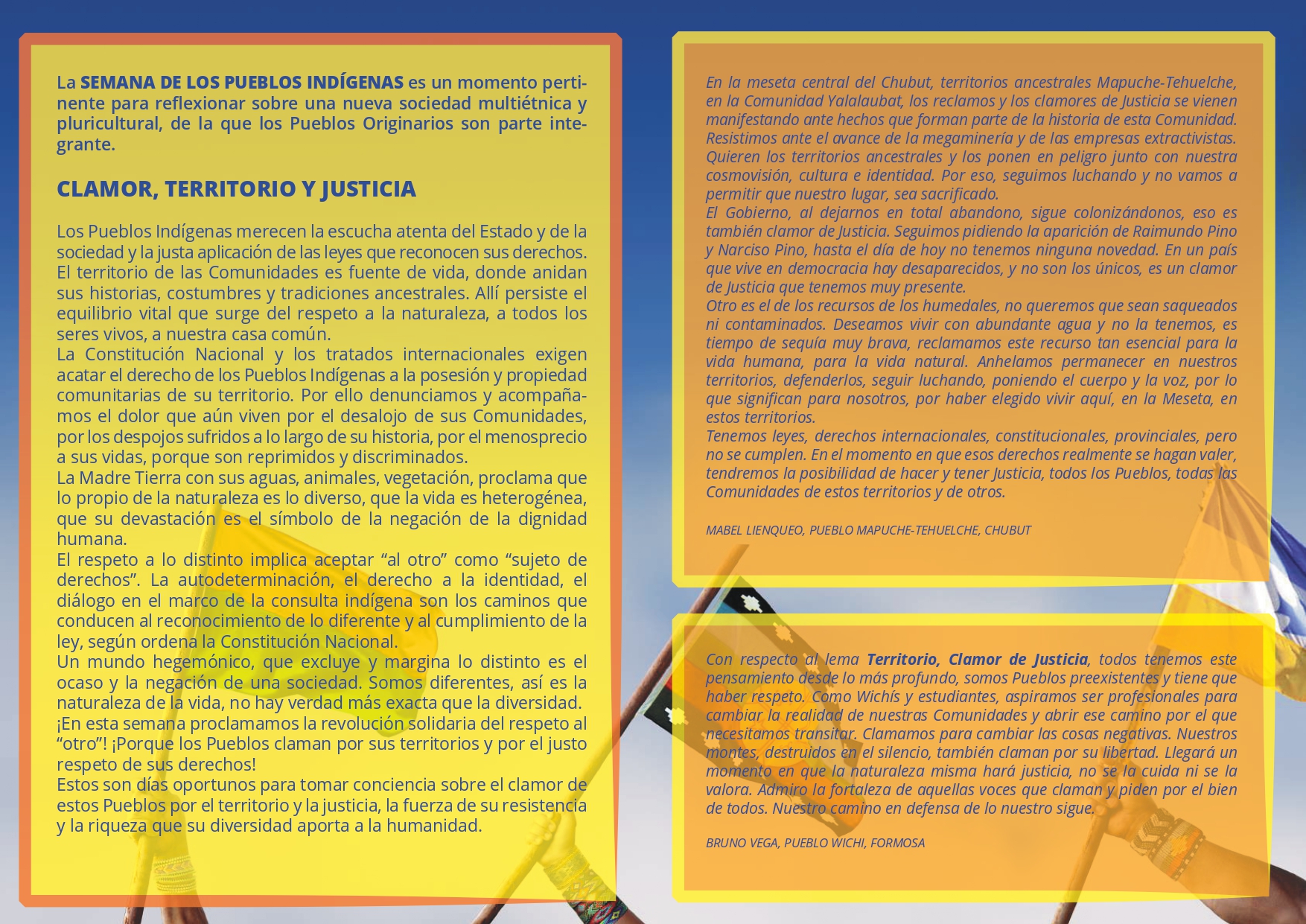 La SEMANA DE LOS PUEBLOS INDÍGENAS es un momento pertinente para reflexionar sobre una nueva sociedad multiétnica y pluricultural, de la que los Pueblos Originarios son parte integrante.

CLAMOR, TERRITORIO Y JUSTICIA

Los Pueblos Indígenas merecen la escucha atenta del Estado y de la sociedad y la justa aplicación de las leyes que reconocen sus derechos. El territorio de las Comunidades es fuente de vida, donde anidan sus historias, costumbres y tradiciones ancestrales. Allí persiste el equilibrio vital que surge del respeto a la naturaleza, a todos los seres vivos, a nuestra casa común.
La Constitución Nacional y los tratados internacionales exigen acatar el derecho de los Pueblos Indígenas a la posesión y propiedad comunitarias de su territorio. Por ello denunciamos y acompañamos el dolor que aún viven por el desalojo de sus Comunidades, por los despojos sufridos a lo largo de su historia, por el menosprecio a sus vidas, porque son reprimidos y discriminados.
La Madre Tierra con sus aguas, animales, vegetación, proclama que lo propio de la naturaleza es lo diverso, que la vida es heterogénea, que su devastación es el símbolo de la negación de la dignidad humana.
El respeto a lo distinto implica aceptar "al otro" como "sujeto de derechos". La autodeterminación, el derecho a la identidad, el diálogo en el marco de la consulta indígena son los caminos que conducen al reconocimiento de lo diferente y al cumplimiento de la ley, según ordena la Constitución Nacional.
Un mundo hegemónico, que excluye y margina lo distinto es el ocaso y la negación de una sociedad. Somos diferentes, así es la naturaleza de la vida, no hay verdad más exacta que la diversidad.
¡En esta semana proclamamos la revolución solidaria del respeto al "otro"! ¡Porque los Pueblos claman por sus territorios y por el justo respeto de sus derechos!
Estos son días oportunos para tomar conciencia sobre el clamor de estos Pueblos por el territorio y la justicia, la fuerza de su resistencia y la riqueza que su diversidad aporta a la humanidad.

En la meseta central del Chubut, territorios ancestrales Mapuche-Tehuelche, en la Comunidad Yalalaubat, los reclamos y los clamores de Justicia se vienen manifestando ante hechos que forman parte de la historia de esta Comunidad. Resistimos ante el avance de la megaminería y de las empresas extractivistas. Quieren los territorios ancestrales y los ponen en peligro junto con nuestra cosmovisión, cultura e identidad. Por eso, seguimos luchando y no vamos a permitir que nuestro lugar, sea sacrificado.
El Gobierno, al dejarnos en total abandono, sigue colonizándonos, eso es también clamor de Justicia. Seguimos pidiendo la aparición de Raimundo Pino y Narciso Pino, hasta el día de hoy no tenemos ninguna novedad. En un país que vive en democracia hay desaparecidos, y no son los únicos, es un clamor de Justicia que tenemos muy presente.
Otro es el de los recursos de los humedales, no queremos que sean saqueados ni contaminados. Deseamos vivir con abundante agua y no la tenemos, es tiempo de sequía muy brava, reclamamos este recurso tan esencial para la vida humana, para la vida natural. Anhelamos permanecer en nuestros territorios, defenderlos, seguir luchando, poniendo el cuerpo y la voz, por lo que significan para nosotros, por haber elegido vivir aquí, en la Meseta, en estos territorios.
Tenemos leyes, derechos internacionales, constitucionales, provinciales, pero no se cumplen. En el momento en que esos derechos realmente se hagan valer, tendremos la posibilidad de hacer y tener Justicia, todos los Pueblos, todas las Comunidades de estos territorios y de otros.

MABEL LIENQUEO, PUEBLO MAPUCHE-TEHUELCHE, CHUBUT

Con respecto al lema Territorio, Clamor de Justicia, todos tenemos este pensamiento desde lo más profundo, somos Pueblos preexistentes y tiene que haber respeto. Como Wichís y estudiantes, aspiramos ser profesionales para cambiar la realidad de nuestras Comunidades y abrir ese camino por el que necesitamos transitar. Clamamos para cambiar las cosas negativas. Nuestros montes, destruidos en el silencio, también claman por su libertad. Llegará un momento en que la naturaleza misma hará justicia, no se la cuida ni se la valora. Admiro la fortaleza de aquellas voces que claman y piden por el bien de todos. Nuestro camino en defensa de lo nuestro sigue.

BRUNO VEGA, PUEBLO WICHI, FORMOSA